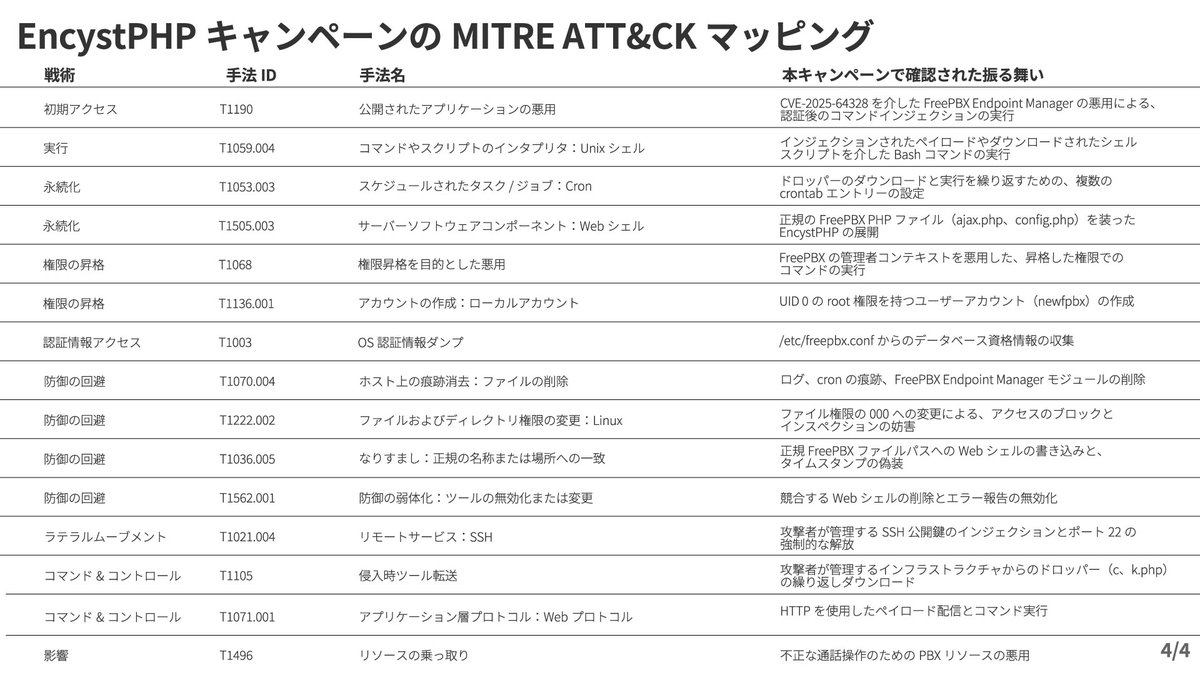 EncystPHP キャンペーンの MITRE ATT&CK マッピング

| 戦術 | 手法 ID | 手法名 | 本キャンペーンで確認された振る舞い |
|---|---|---|---|
| 初期アクセス | T1190 | 公開されたアプリケーションの悪用 | CVE-2025-64328 を介した FreePBX Endpoint Manager の悪用による、認証後のコマンドインジェクションの実行 |
| 実行 | T1059.004 | コマンドやスクリプトのインタプリタ：Unix シェル | インジェクションされたペイロードやダウンロードされたシェルスクリプトを介した Bash コマンドの実行 |
| 永続化 | T1053.003 | スケジュールされたタスク / ジョブ：Cron | ドロッパーのダウンロードと実行を繰り返すための、複数の crontab エントリーの設定 |
| 永続化 | T1505.003 | サーバーソフトウェアコンポーネント：Web シェル | 正規の FreePBX PHP ファイル（ajax.php、config.php）を装った EncystPHP の展開 |
| 権限の昇格 | T1068 | 権限昇格を目的とした悪用 | FreePBX の管理者コンテキストを悪用した、昇格した権限でのコマンドの実行 |
| 権限の昇格 | T1136.001 | アカウントの作成：ローカルアカウント | UID 0 の root 権限を持つユーザーアカウント（newfpbx）の作成 |
| 認証情報アクセス | T1003 | OS 認証情報ダンプ | /etc/freepbx.conf からのデータベース資格情報の収集 |
| 防御の回避 | T1070.004 | ホスト上の痕跡消去：ファイルの削除 | ログ、cron の痕跡、FreePBX Endpoint Manager モジュールの削除 |
| 防御の回避 | T1222.002 | ファイルおよびディレクトリ権限の変更：Linux | ファイル権限の 000 への変更による、アクセスのブロックとインスペクションの妨害 |
| 防御の回避 | T1036.005 | なりすまし：正規の名称または場所への一致 | 正規 FreePBX ファイルパスへの Web シェルの書き込みと、タイムスタンプの偽装 |
| 防御の回避 | T1562.001 | 防御の弱体化：ツールの無効化または変更 | 競合する Web シェルの削除とエラー報告の無効化 |
| ラテラルムーブメント | T1021.004 | リモートサービス：SSH | 攻撃者が管理する SSH 公開鍵のインジェクションとポート 22 の強制的な解放 |
| コマンド & コントロール | T1105 | 侵入時ツール転送 | 攻撃者が管理するインフラストラクチャからのドロッパー（c、k.php）の繰り返しダウンロード |
| コマンド & コントロール | T1071.001 | アプリケーション層プロトコル：Web プロトコル | HTTP を使用したペイロード配信とコマンド実行 |
| 影響 | T1496 | リソースの乗っ取り | 不正な通話操作のための PBX リソースの悪用 |

4/4